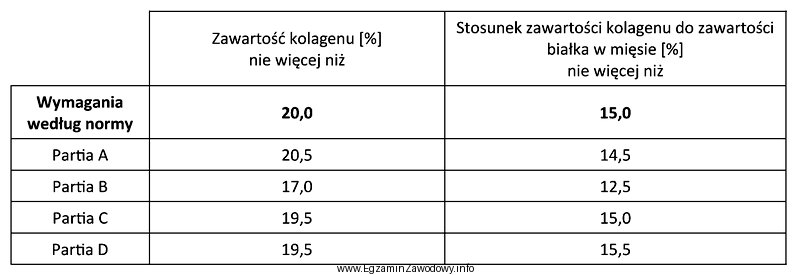 | | Zawartość kolagenu [%] nie więcej niż | Stosunek zawartości kolagenu do zawartości białka w mięsie [%] nie więcej niż |
|---|---|---|
| **Wymagania według normy** | **20,0** | **15,0** |
| Partia A | 20,5 | 14,5 |
| Partia B | 17,0 | 12,5 |
| Partia C | 19,5 | 15,0 |
| Partia D | 19,5 | 15,5 |

www.EgzaminZawodowy.info